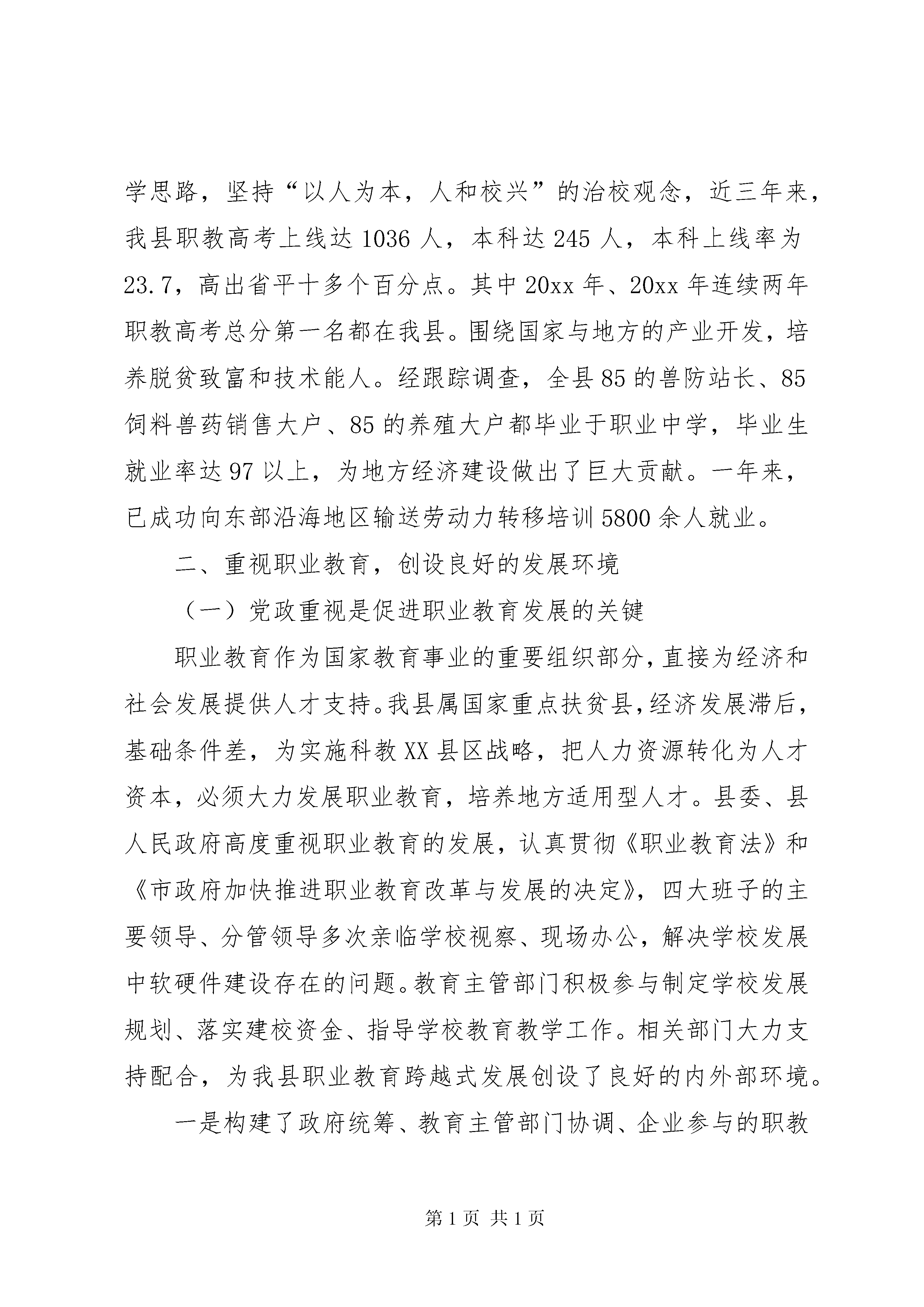 学思路，坚持“以人为本，人和校兴”的治校观念，近三年来，我县职教高考上线达1036人，本科达245人，本科上线率为23.7，高出省平十多个百分点。其中20xx年、20xx年连续两年职教高考总分第一名都在我县。围绕国家与地方的产业开发，培养脱贫致富和技术能人。经跟踪调查，全县85的兽防站长、85饲料兽药销售大户、85的养殖大户都毕业于职业中学，毕业生就业率达97以上，为地方经济建设做出了巨大贡献。一年来，已成功向东部沿海地区输送劳动力转移培训5800余人就业。

二、重视职业教育，创设良好的发展环境

（一）党政重视是促进职业教育发展的关键

职业教育作为国家教育事业的重要组织部分，直接为经济和社会发展提供人才支持。我县属国家重点扶贫县，经济发展滞后，基础条件差，为实施科教XX县区战略，把人力资源转化为人才资本，必须大力发展职业教育，培养地方适用型人才。县委、县人民政府高度重视职业教育的发展，认真贯彻《职业教育法》和《市政府加快推进职业教育改革与发展的决定》，四大班子的主要领导、分管领导多次亲临学校视察、现场办公，解决学校发展中软硬件建设存在的问题。教育主管部门积极参与制定学校发展规划、落实建校资金、指导学校教育教学工作。相关部门大力支持配合，为我县职业教育跨越式发展创设了良好的内外部环境。

一是构建了政府统筹、教育主管部门协调、企业参与的职教

第1页 共1页